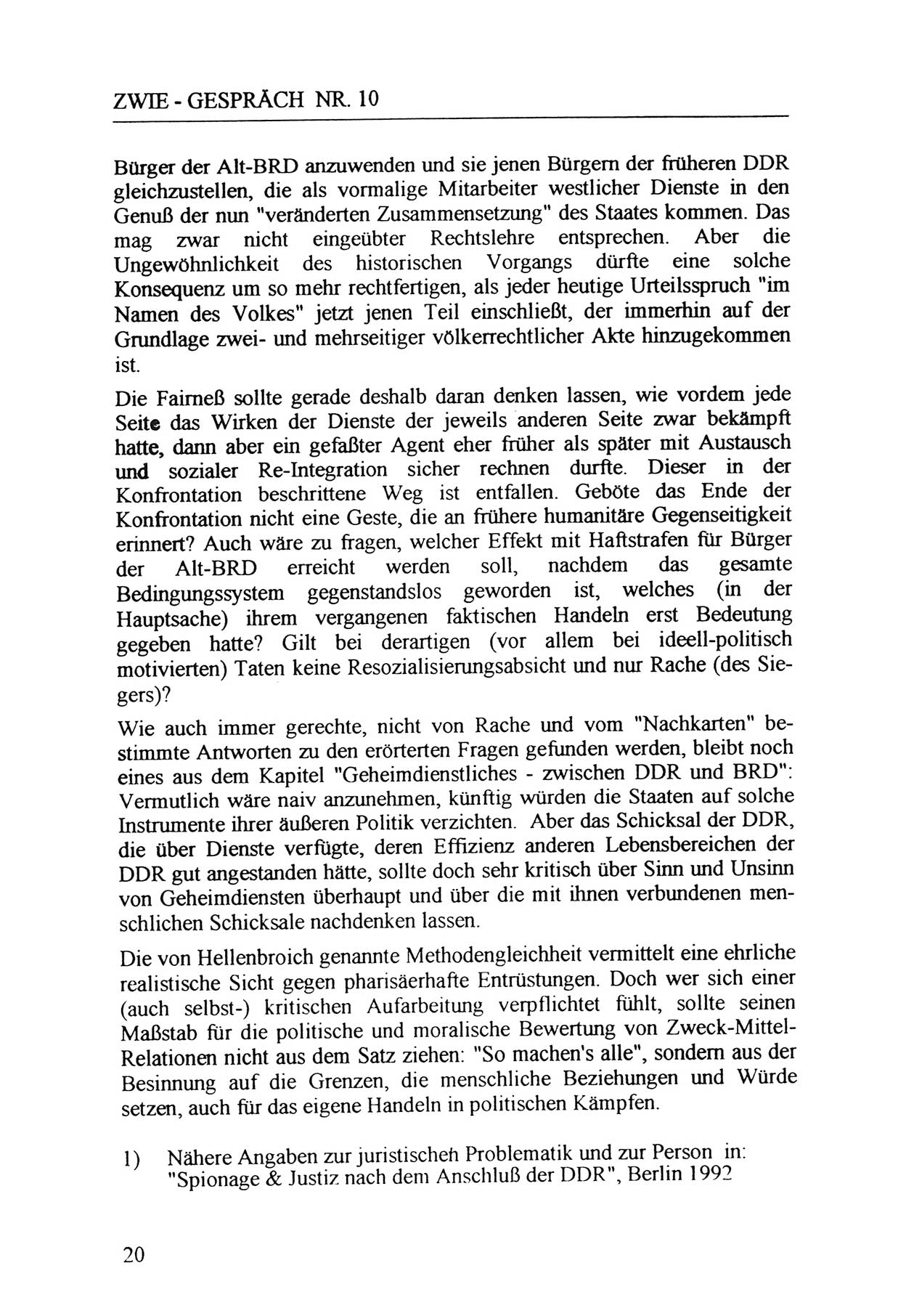 ZWIE - GESPRÄCH NR. 10

Bürger der Alt-BRD anzuwenden und sie jenen Bürgern der früheren DDR gleichzustellen, die als vormalige Mitarbeiter westlicher Dienste in den Genuß der nun "veränderten Zusammensetzung" des Staates kommen. Das mag zwar nicht eingeübter Rechtslehre entsprechen. Aber die Ungewöhnlichkeit des historischen Vorgangs dürfte eine solche Konsequenz um so mehr rechtfertigen, als jeder heutige Urteilsspruch "im Namen des Volkes" jetzt jenen Teil einschließt, der immerhin auf der Grundlage zwei- und mehrseitiger völkerrechtlicher Akte hinzugekommen ist.

Die Fairneß sollte gerade deshalb daran denken lassen, wie vordem jede Seite das Wirken der Dienste der jeweils anderen Seite zwar bekämpft hatte, dann aber ein gefaßter Agent eher früher als später mit Austausch und sozialer Re-Integration sicher rechnen durfte. Dieser in der Konfrontation beschrittene Weg ist entfallen. Geböte das Ende der Konfrontation nicht eine Geste, die an frühere humanitäre Gegenseitigkeit erinnert? Auch wäre zu fragen, welcher Effekt mit Haftstrafen für Bürger der Alt-BRD erreicht werden soll, nachdem das gesamte Bedingungssystem gegenstandslos geworden ist, welches (in der Hauptsache) ihrem vergangenen faktischen Handeln erst Bedeutung gegeben hatte? Gilt bei derartigen (vor allem bei ideell-politisch motivierten) Taten keine Resozialisierungsabsicht und nur Rache (des Siegers)?

Wie auch immer gerechte, nicht von Rache und vom "Nachkarten" bestimmte Antworten zu den erörterten Fragen gefunden werden, bleibt noch eines aus dem Kapitel "Geheimdienstliches - zwischen DDR und BRD": Vermutlich wäre naiv anzunehmen, künftig würden die Staaten auf solche Instrumente ihrer äußeren Politik verzichten. Aber das Schicksal der DDR, die über Dienste verfügte, deren Effizienz anderen Lebensbereichen der DDR gut angestanden hätte, sollte doch sehr kritisch über Sinn und Unsinn von Geheimdiensten überhaupt und über die mit ihnen verbundenen menschlichen Schicksale nachdenken lassen.

Die von Hellenbroich genannte Methodengleichheit vermittelt eine ehrliche realistische Sicht gegen pharisäerhafte Entrüstungen. Doch wer sich einer (auch selbst-) kritischen Aufarbeitung verpflichtet fühlt, sollte seinen Maßstab für die politische und moralische Bewertung von Zweck-Mittel-Relationen nicht aus dem Satz ziehen: "So machen's alle", sondern aus der Besinnung auf die Grenzen, die menschliche Beziehungen und Würde setzen, auch für das eigene Handeln in politischen Kämpfen.

1) Nähere Angaben zur juristischen Problematik und zur Person in: "Spionage & Justiz nach dem Anschluß der DDR", Berlin 1992

20